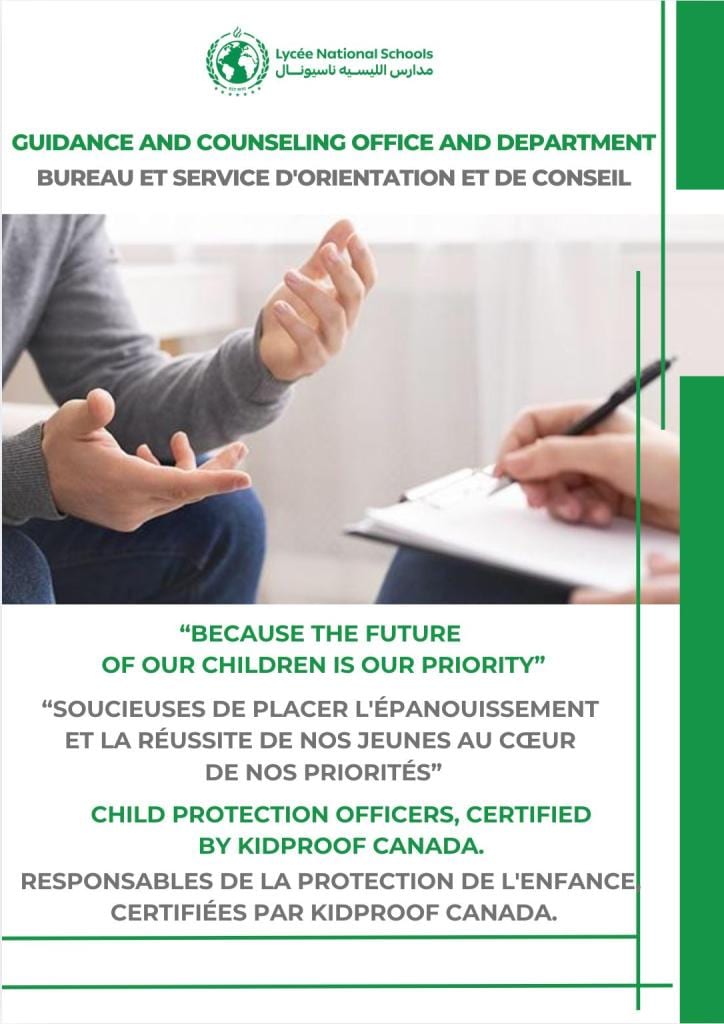 Lycée National Schools
مدارس الليسيه ناسيونال

GUIDANCE AND COUNSELING OFFICE AND DEPARTMENT
BUREAU ET SERVICE D'ORIENTATION ET DE CONSEIL

“BECAUSE THE FUTURE OF OUR CHILDREN IS OUR PRIORITY”

“SOUCIEUSES DE PLACER L'ÉPANOUISSEMENT ET LA RÉUSSITE DE NOS JEUNES AU CŒUR DE NOS PRIORITÉS”

CHILD PROTECTION OFFICERS, CERTIFIED BY KIDPROOF CANADA.

RESPONSABLES DE LA PROTECTION DE L'ENFANCE, CERTIFIÉES PAR KIDPROOF CANADA.